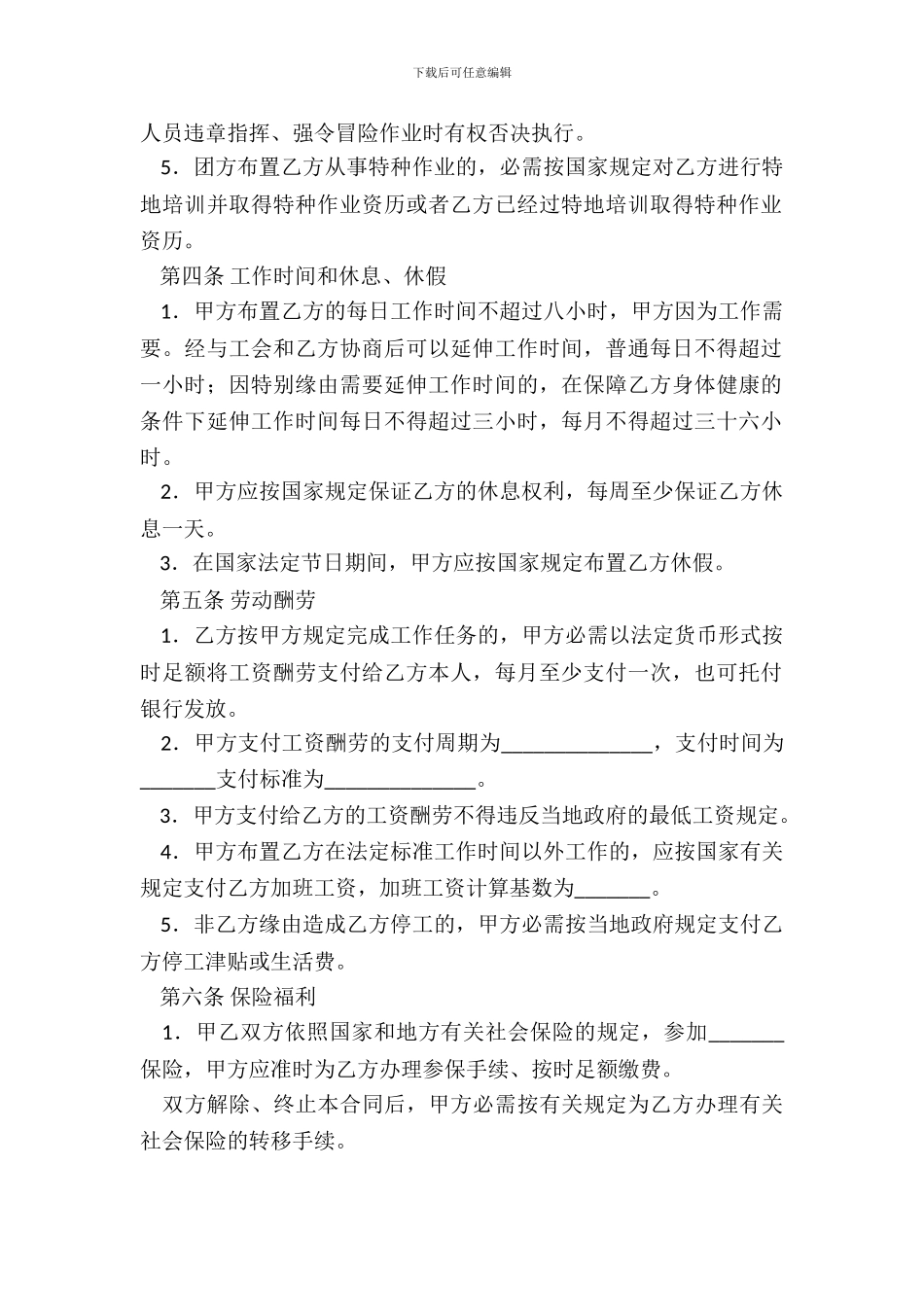 下载后可任意编辑

人员违章指挥、强令冒险作业时有权否决执行。

5．团方布置乙方从事特种作业的，必需按国家规定对乙方进行特地培训并取得特种作业资历或者乙方已经过特地培训取得特种作业资历。

第四条 工作时间和休息、休假

1．甲方布置乙方的每日工作时间不超过八小时，甲方因为工作需要。经与工会和乙方协商后可以延伸工作时间，普通每日不得超过一小时；因特别缘由需要延伸工作时间的，在保障乙方身体健康的条件下延伸工作时间每日不得超过三小时，每月不得超过三十六小时。

2．甲方应按国家规定保证乙方的休息权利，每周至少保证乙方休息一天。

3．在国家法定节日期间，甲方应按国家规定布置乙方休假。

第五条 劳动酬劳

1．乙方按甲方规定完成工作任务的，甲方必需以法定货币形式按时足额将工资酬劳支付给乙方本人，每月至少支付一次，也可托付银行发放。

2．甲方支付工资酬劳的支付周期为______________，支付时间为_______支付标准为______________。

3．甲方支付给乙方的工资酬劳不得违反当地政府的最低工资规定。

4．甲方布置乙方在法定标准工作时间以外工作的，应按国家有关规定支付乙方加班工资，加班工资计算基数为_______。

5．非乙方缘由造成乙方停工的，甲方必需按当地政府规定支付乙方停工津贴或生活费。

第六条 保险福利

1．甲乙双方依照国家和地方有关社会保险的规定，参加_______保险，甲方应准时为乙方办理参保手续、按时足额缴费。

双方解除、终止本合同后，甲方必需按有关规定为乙方办理有关社会保险的转移手续。